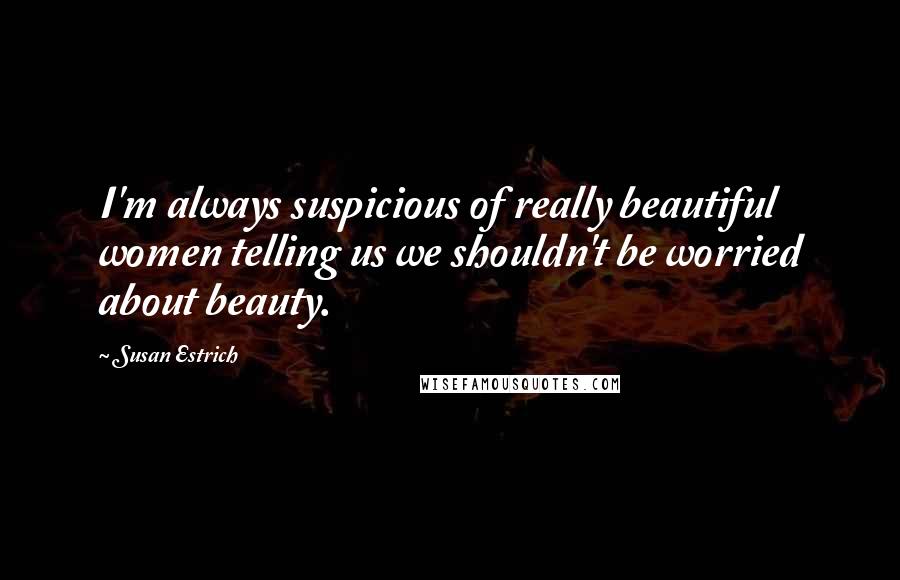 I'm always suspicious of really beautiful women telling us we shouldn't be worried about beauty.

~ Susan Estrich

WISEFAMOUSQUOTES.COM